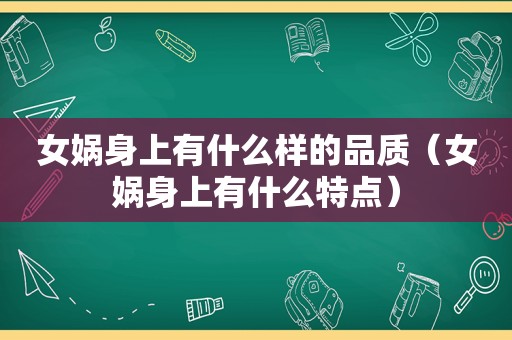 女娲身上有什么样的品质（女娲身上有什么特点）